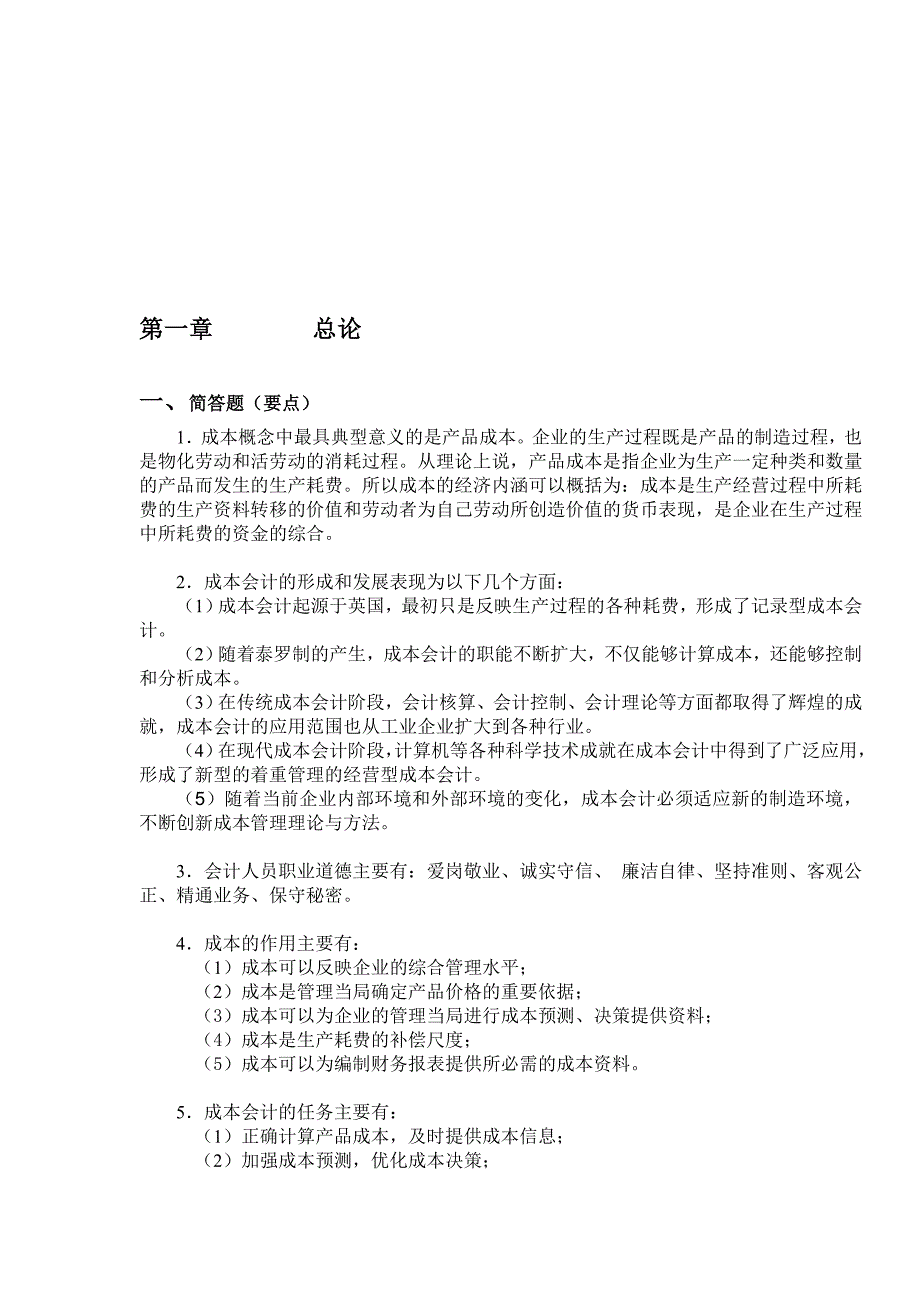 第一章　　总论

一、 简答题（要点）

1．成本概念中最具典型意义的是产品成本。企业的生产过程既是产品的制造过程，也是物化劳动和活劳动的消耗过程。从理论上说，产品成本是指企业为生产一定种类和数量的产品而发生的生产耗费。所以成本的经济内涵可以概括为：成本是生产经营过程中所耗费的生产资料转移的价值和劳动者为自己劳动所创造价值的货币表现，是企业在生产过程中所耗费的资金的综合。

2．成本会计的形成和发展表现为以下几个方面：

（1）成本会计起源于英国，最初只是反映生产过程的各种耗费，形成了记录型成本会计。

（2）随着泰罗制的产生，成本会计的职能不断扩大，不仅能够计算成本，还能够控制和分析成本。

（3）在传统成本会计阶段，会计核算、会计控制、会计理论等方面都取得了辉煌的成就，成本会计的应用范围也从工业企业扩大到各种行业。

（4）在现代成本会计阶段，计算机等各种科学技术成就在成本会计中得到了广泛应用，形成了新型的着重管理的经营型成本会计。

（5）随着当前企业内部环境和外部环境的变化，成本会计必须适应新的制造环境，不断创新成本管理理论与方法。

3．会计人员职业道德主要有：爱岗敬业、诚实守信、 廉洁自律、坚持准则、客观公正、精通业务、保守秘密。

4．成本的作用主要有：

（1）成本可以反映企业的综合管理水平；

（2）成本是管理当局确定产品价格的重要依据；

（3）成本可以为企业的管理当局进行成本预测、决策提供资料；

（4）成本是生产耗费的补偿尺度；

（5）成本可以为编制财务报表提供所必需的成本资料。

5．成本会计的任务主要有：

（1）正确计算产品成本，及时提供成本信息；

（2）加强成本预测，优化成本决策；